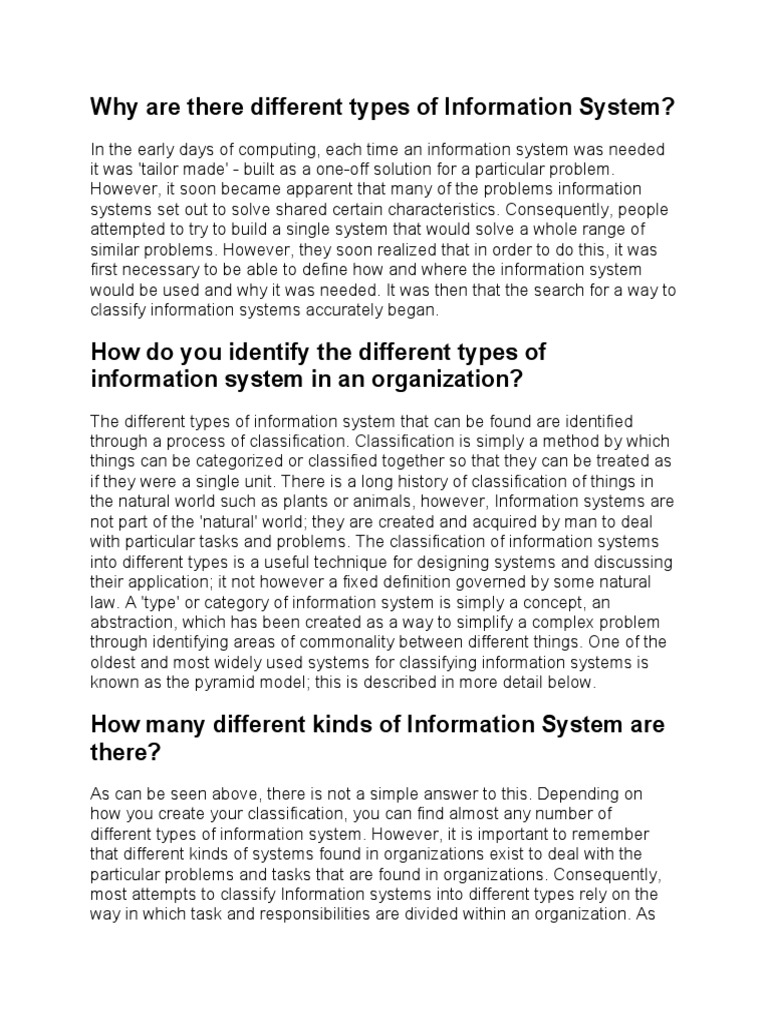 Why are there different types of Information System?

In the early days of computing, each time an information system was needed it was 'tailor made' - built as a one-off solution for a particular problem. However, it soon became apparent that many of the problems information systems set out to solve shared certain characteristics. Consequently, people attempted to try to build a single system that would solve a whole range of similar problems. However, they soon realized that in order to do this, it was first necessary to be able to define how and where the information system would be used and why it was needed. It was then that the search for a way to classify information systems accurately began.

How do you identify the different types of information system in an organization?

The different types of information system that can be found are identified through a process of classification. Classification is simply a method by which things can be categorized or classified together so that they can be treated as if they were a single unit. There is a long history of classification of things in the natural world such as plants or animals, however, Information systems are not part of the 'natural' world; they are created and acquired by man to deal with particular tasks and problems. The classification of information systems into different types is a useful technique for designing systems and discussing their application; it not however a fixed definition governed by some natural law. A 'type' or category of information system is simply a concept, an abstraction, which has been created as a way to simplify a complex problem through identifying areas of commonality between different things. One of the oldest and most widely used systems for classifying information systems is known as the pyramid model; this is described in more detail below.

How many different kinds of Information System are there?

As can be seen above, there is not a simple answer to this. Depending on how you create your classification, you can find almost any number of different types of information system. However, it is important to remember that different kinds of systems found in organizations exist to deal with the particular problems and tasks that are found in organizations. Consequently, most attempts to classify Information systems into different types rely on the way in which task and responsibilities are divided within an organization. As